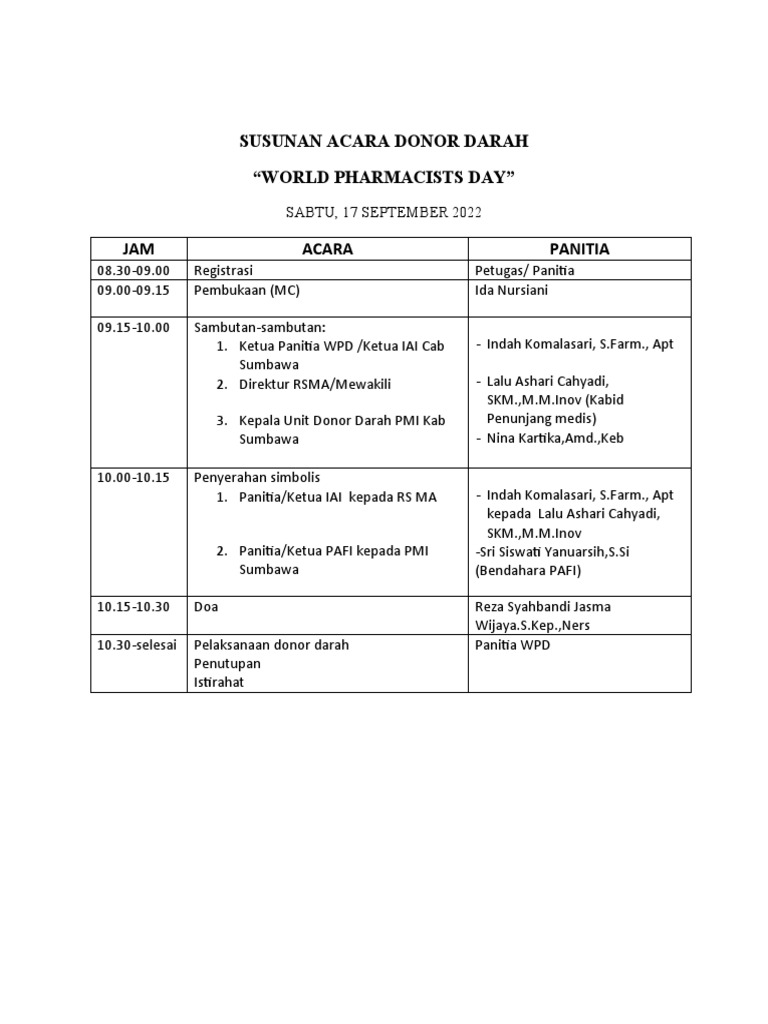 SUSUNAN ACARA DONOR DARAH

“WORLD PHARMACISTS DAY”

SABTU, 17 SEPTEMBER 2022

| JAM | ACARA | PANITIA |
|---|---|---|
| 08.30-09.00 | Registrasi | Petugas/ Panitia |
| 09.00-09.15 | Pembukaan (MC) | Ida Nursiani |
| 09.15-10.00 | Sambutan-sambutan: 1. Ketua Panitia WPD /Ketua IAI Cab Sumbawa 2. Direktur RSMA/Mewakili 3. Kepala Unit Donor Darah PMI Kab Sumbawa | - Indah Komalasari, S.Farm., Apt - Lalu Ashari Cahyadi, SKM.,M.M.Inov (Kabid Penunjang medis) - Nina Kartika,Amd.,Keb |
| 10.00-10.15 | Penyerahan simbolis 1. Panitia/Ketua IAI kepada RS MA 2. Panitia/Ketua PAFI kepada PMI Sumbawa | - Indah Komalasari, S.Farm., Apt kepada Lalu Ashari Cahyadi, SKM.,M.M.Inov -Sri Siswati Yanuarsih,S.Si (Bendahara PAFI) |
| 10.15-10.30 | Doa | Reza Syahbandi Jasma Wijaya.S.Kep.,Ners |
| 10.30-selesai | Pelaksanaan donor darah Penutupan Istirahat | Panitia WPD |